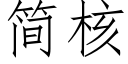 简核